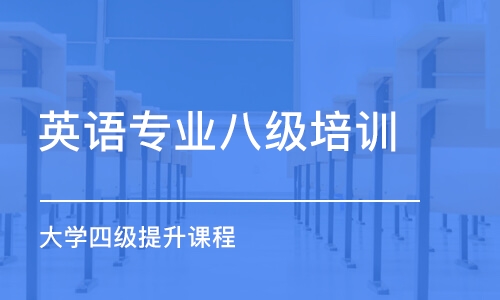 英语专业八级培训

大学四级提升课程